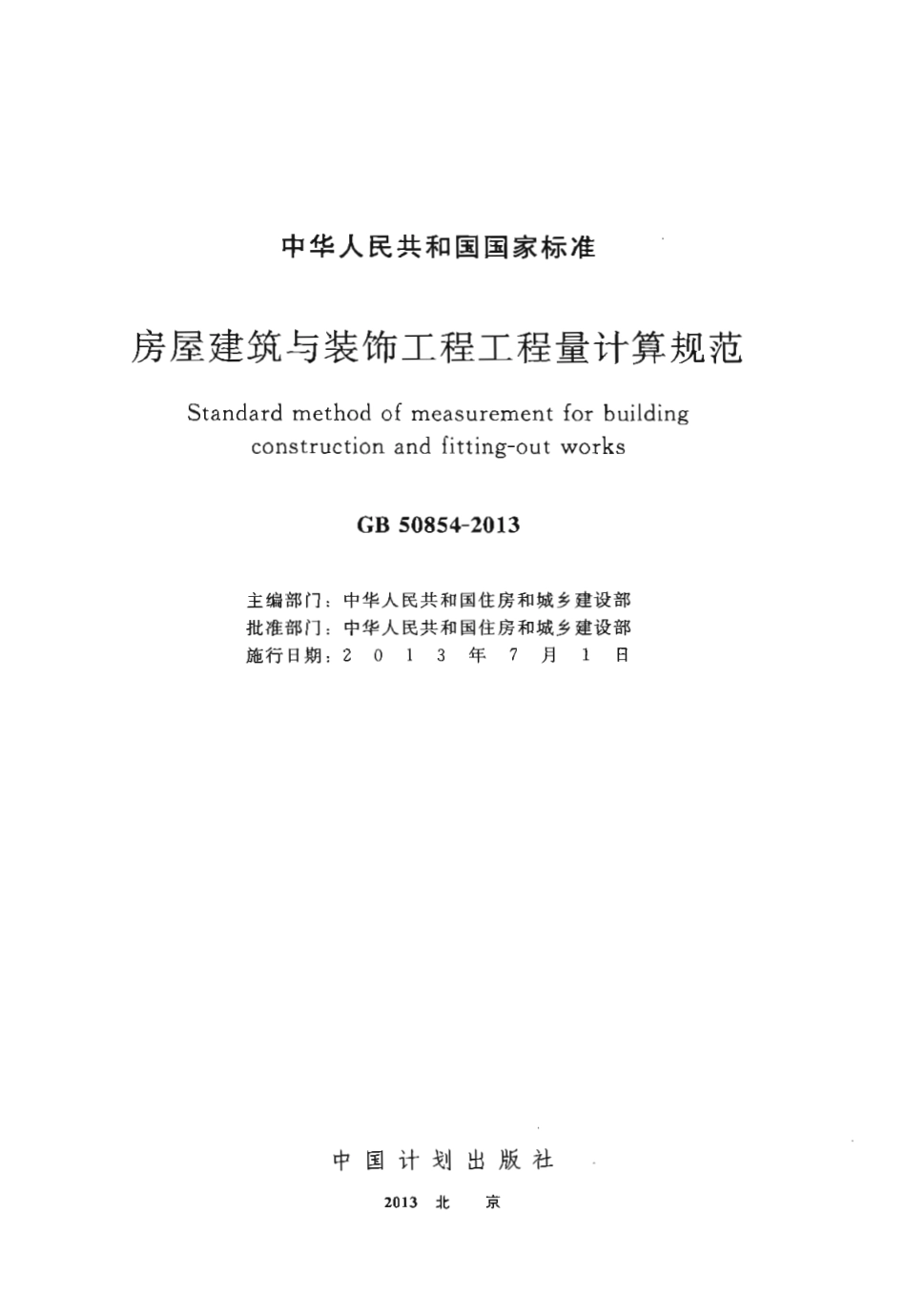 中华人民共和国国家标准

房屋建筑与装饰工程工程量计算规范

Standard method of measurement for building construction and fitting-out works

GB 50854-2013

主编部门：中华人民共和国住房和城乡建设部
批准部门：中华人民共和国住房和城乡建设部
施行日期：2 0 1 3 年 7 月 1 日

中国计划出版社

2013 北 京